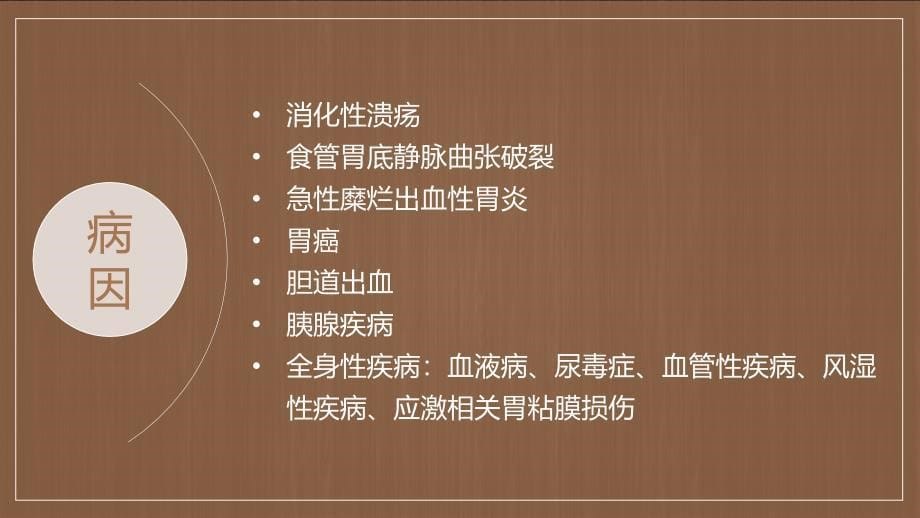 病因

• 消化性溃疡
• 食管胃底静脉曲张破裂
• 急性糜烂出血性胃炎
• 胃癌
• 胆道出血
• 胰腺疾病
• 全身性疾病：血液病、尿毒症、血管性疾病、风湿性疾病、应激相关胃粘膜损伤